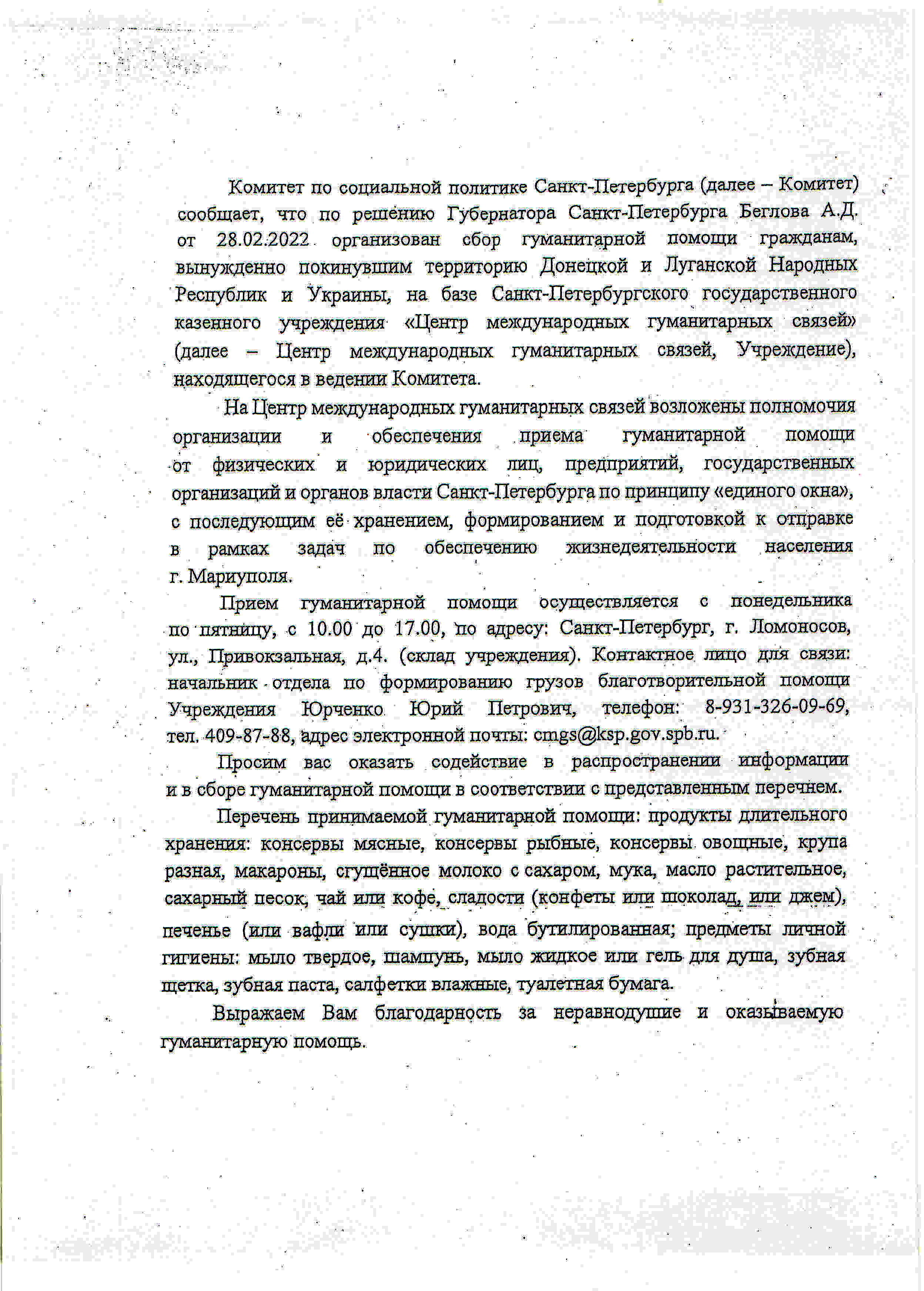 Комитет по социальной политике Санкт-Петербурга (далее – Комитет) сообщает, что по решению Губернатора Санкт-Петербурга Беглова А.Д. от 28.02.2022 организован сбор гуманитарной помощи гражданам, вынужденно покинувшим территорию Донецкой и Луганской Народных Республик и Украины, на базе Санкт-Петербургского государственного казенного учреждения «Центр международных гуманитарных связей» (далее – Центр международных гуманитарных связей, Учреждение), находящегося в ведении Комитета.

На Центр международных гуманитарных связей возложены полномочия организации и обеспечения приема гуманитарной помощи от физических и юридических лиц, предприятий, государственных организаций и органов власти Санкт-Петербурга по принципу «единого окна», с последующим её хранением, формированием и подготовкой к отправке в рамках задач по обеспечению жизнедеятельности населения г. Мариуполя.

Прием гуманитарной помощи осуществляется с понедельника по пятницу, с 10.00 до 17.00, по адресу: Санкт-Петербург, г. Ломоносов, ул., Привокзальная, д.4. (склад учреждения). Контактное лицо для связи: начальник отдела по формированию грузов благотворительной помощи Учреждения Юрченко Юрий Петрович, телефон: 8-931-326-09-69, тел. 409-87-88, адрес электронной почты: cmgs@ksp.gov.spb.ru.

Просим вас оказать содействие в распространении информации и в сборе гуманитарной помощи в соответствии с представленным перечнем.

Перечень принимаемой гуманитарной помощи: продукты длительного хранения: консервы мясные, консервы рыбные, консервы овощные, крупа разная, макароны, сгущённое молоко с сахаром, мука, масло растительное, сахарный песок, чай или кофе, сладости (конфеты или шоколад, или джем), печенье (или вафли или сушки), вода бутилированная; предметы личной гигиены: мыло твердое, шампунь, мыло жидкое или гель для душа, зубная щетка, зубная паста, салфетки влажные, туалетная бумага.

Выражаем Вам благодарность за неравнодушие и оказываемую гуманитарную помощь.